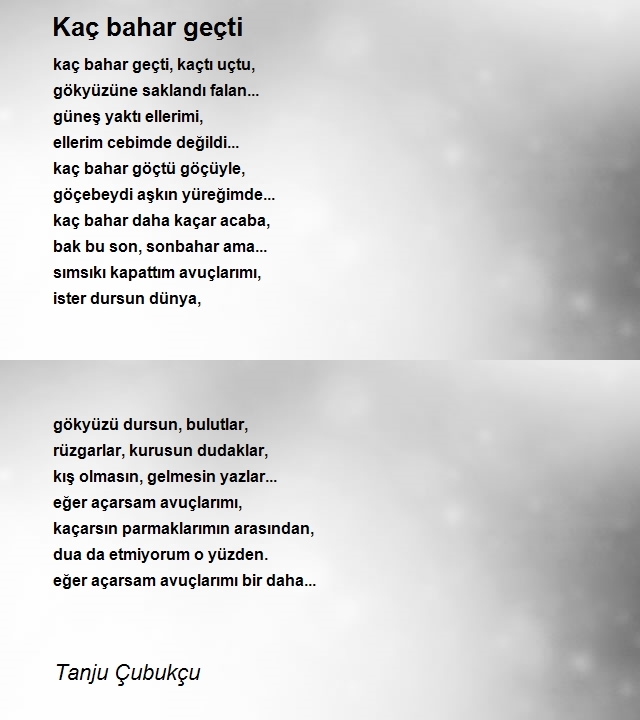 Kaç bahar geçti

kaç bahar geçti, kaçtı uçtu,
gökyüzüne saklandı falan...
güneş yaktı ellerimi,
ellerim cebimde değildi...
kaç bahar göçtü göçüyle,
göçebeydi aşkın yüreğimde...
kaç bahar daha kaçar acaba,
bak bu son, sonbahar ama...
sımsıkı kapattım avuçlarımı,
ister dursun dünya,

gökyüzü dursun, bulutlar,
rüzgarlar, kurusun dudaklar,
kış olmasın, gelmesin yazlar...
eğer açarsam avuçlarımı,
kaçarsın parmaklarımın arasından,
dua da etmiyorum o yüzden.
eğer açarsam avuçlarımı bir daha...

Tanju Çubukçu